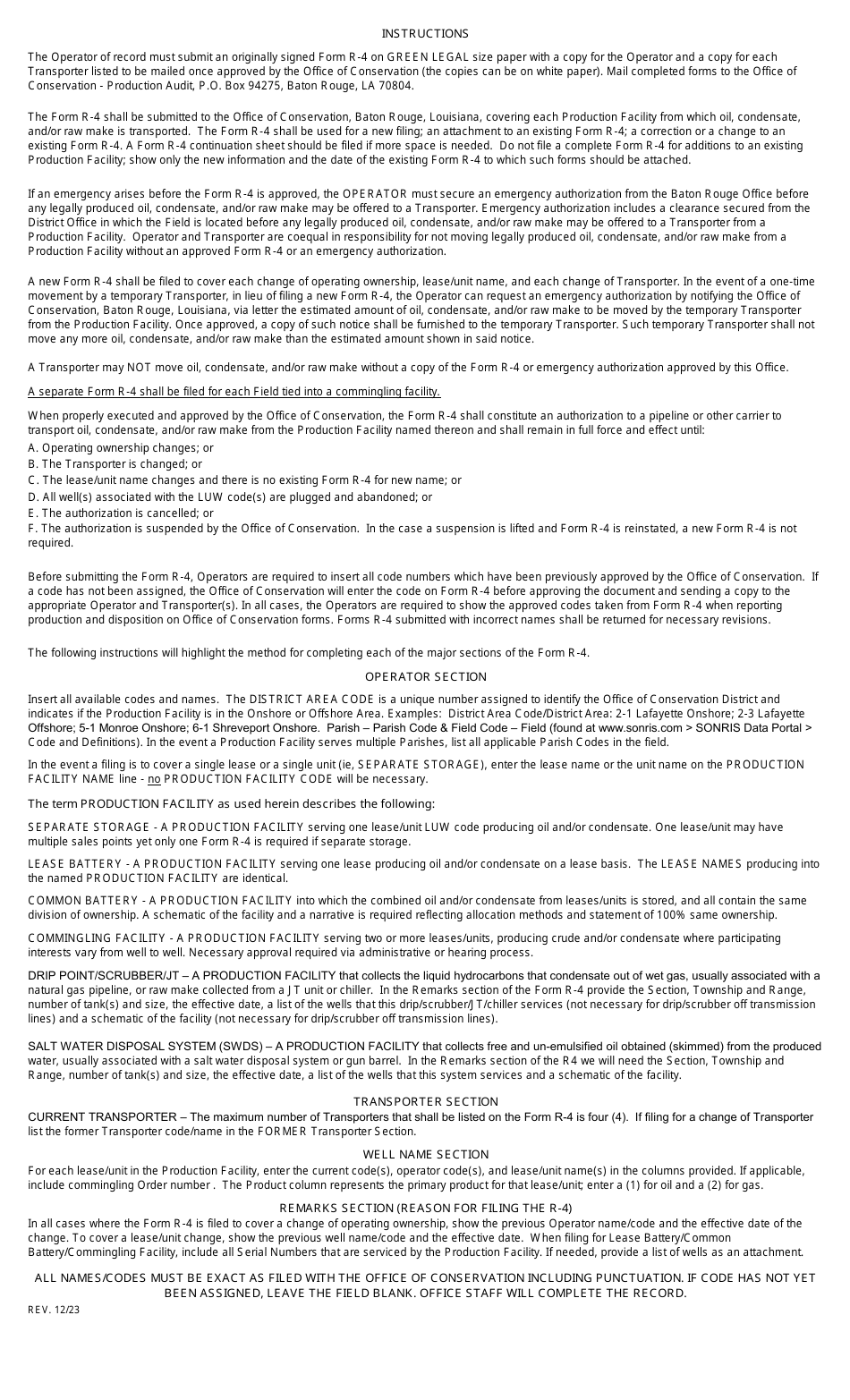 INSTRUCTIONS

The Operator of record must submit an originally signed Form R-4 on GREEN LEGAL size paper with a copy for the Operator and a copy for each Transporter listed to be mailed once approved by the Office of Conservation (the copies can be on white paper). Mail completed forms to the Office of Conservation - Production Audit, P.O. Box 94275, Baton Rouge, LA 70804.

The Form R-4 shall be submitted to the Office of Conservation, Baton Rouge, Louisiana, covering each Production Facility from which oil, condensate, and/or raw make is transported. The Form R-4 shall be used for a new filing; an attachment to an existing Form R-4; a correction or a change to an existing Form R-4. A Form R-4 continuation sheet should be filed if more space is needed. Do not file a complete Form R-4 for additions to an existing Production Facility; show only the new information and the date of the existing Form R-4 to which such forms should be attached.

If an emergency arises before the Form R-4 is approved, the OPERATOR must secure an emergency authorization from the Baton Rouge Office before any legally produced oil, condensate, and/or raw make may be offered to a Transporter. Emergency authorization includes a clearance secured from the District Office in which the Field is located before any legally produced oil, condensate, and/or raw make may be offered to a Transporter from a Production Facility. Operator and Transporter are coequal in responsibility for not moving legally produced oil, condensate, and/or raw make from a Production Facility without an approved Form R-4 or an emergency authorization.

A new Form R-4 shall be filed to cover each change of operating ownership, lease/unit name, and each change of Transporter. In the event of a one-time movement by a temporary Transporter, in lieu of filing a new Form R-4, the Operator can request an emergency authorization by notifying the Office of Conservation, Baton Rouge, Louisiana, via letter the estimated amount of oil, condensate, and/or raw make to be moved by the temporary Transporter from the Production Facility. Once approved, a copy of such notice shall be furnished to the temporary Transporter. Such temporary Transporter shall not move any more oil, condensate, and/or raw make than the estimated amount shown in said notice.

A Transporter may NOT move oil, condensate, and/or raw make without a copy of the Form R-4 or emergency authorization approved by this Office.

A separate Form R-4 shall be filed for each Field tied into a commingling facility.

When properly executed and approved by the Office of Conservation, the Form R-4 shall constitute an authorization to a pipeline or other carrier to transport oil, condensate, and/or raw make from the Production Facility named thereon and shall remain in full force and effect until:
A. Operating ownership changes; or
B. The Transporter is changed; or
C. The lease/unit name changes and there is no existing Form R-4 for new name; or
D. All well(s) associated with the LUW code(s) are plugged and abandoned; or
E. The authorization is cancelled; or
F. The authorization is suspended by the Office of Conservation. In the case a suspension is lifted and Form R-4 is reinstated, a new Form R-4 is not required.

Before submitting the Form R-4, Operators are required to insert all code numbers which have been previously approved by the Office of Conservation. If a code has not been assigned, the Office of Conservation will enter the code on Form R-4 before approving the document and sending a copy to the appropriate Operator and Transporter(s). In all cases, the Operators are required to show the approved codes taken from Form R-4 when reporting production and disposition on Office of Conservation forms. Forms R-4 submitted with incorrect names shall be returned for necessary revisions.

The following instructions will highlight the method for completing each of the major sections of the Form R-4.

OPERATOR SECTION

Insert all available codes and names. The DISTRICT AREA CODE is a unique number assigned to identify the Office of Conservation District and indicates if the Production Facility is in the Onshore or Offshore Area. Examples: District Area Code/District Area: 2-1 Lafayette Onshore; 2-3 Lafayette Offshore; 5-1 Monroe Onshore; 6-1 Shreveport Onshore. Parish – Parish Code & Field Code – Field (found at www.sonris.com > SONRIS Data Portal > Code and Definitions). In the event a Production Facility serves multiple Parishes, list all applicable Parish Codes in the field.

In the event a filing is to cover a single lease or a single unit (ie, SEPARATE STORAGE), enter the lease name or the unit name on the PRODUCTION FACILITY NAME line - no PRODUCTION FACILITY CODE will be necessary.

The term PRODUCTION FACILITY as used herein describes the following:

SEPARATE STORAGE - A PRODUCTION FACILITY serving one lease/unit LUW code producing oil and/or condensate. One lease/unit may have multiple sales points yet only one Form R-4 is required if separate storage.

LEASE BATTERY - A PRODUCTION FACILITY serving one lease producing oil and/or condensate on a lease basis. The LEASE NAMES producing into the named PRODUCTION FACILITY are identical.

COMMON BATTERY - A PRODUCTION FACILITY into which the combined oil and/or condensate from leases/units is stored, and all contain the same division of ownership. A schematic of the facility and a narrative is required reflecting allocation methods and statement of 100% same ownership.

COMMINGLING FACILITY - A PRODUCTION FACILITY serving two or more leases/units, producing crude and/or condensate where participating interests vary from well to well. Necessary approval required via administrative or hearing process.

DRIP POINT/SCRUBBER/JT – A PRODUCTION FACILITY that collects the liquid hydrocarbons that condensate out of wet gas, usually associated with a natural gas pipeline, or raw make collected from a JT unit or chiller. In the Remarks section of the Form R-4 provide the Section, Township and Range, number of tank(s) and size, the effective date, a list of the wells that this drip/scrubber/JT/chiller services (not necessary for drip/scrubber off transmission lines) and a schematic of the facility (not necessary for drip/scrubber off transmission lines).

SALT WATER DISPOSAL SYSTEM (SWDS) – A PRODUCTION FACILITY that collects free and un-emulsified oil obtained (skimmed) from the produced water, usually associated with a salt water disposal system or gun barrel. In the Remarks section of the R4 we will need the Section, Township and Range, number of tank(s) and size, the effective date, a list of the wells that this system services and a schematic of the facility.

TRANSPORTER SECTION
CURRENT TRANSPORTER – The maximum number of Transporters that shall be listed on the Form R-4 is four (4). If filing for a change of Transporter list the former Transporter code/name in the FORMER Transporter Section.

WELL NAME SECTION
For each lease/unit in the Production Facility, enter the current code(s), operator code(s), and lease/unit name(s) in the columns provided. If applicable, include commingling Order number . The Product column represents the primary product for that lease/unit; enter a (1) for oil and a (2) for gas.

REMARKS SECTION (REASON FOR FILING THE R-4)
In all cases where the Form R-4 is filed to cover a change of operating ownership, show the previous Operator name/code and the effective date of the change. To cover a lease/unit change, show the previous well name/code and the effective date. When filing for Lease Battery/Common Battery/Commingling Facility, include all Serial Numbers that are serviced by the Production Facility. If needed, provide a list of wells as an attachment.

ALL NAMES/CODES MUST BE EXACT AS FILED WITH THE OFFICE OF CONSERVATION INCLUDING PUNCTUATION. IF CODE HAS NOT YET BEEN ASSIGNED, LEAVE THE FIELD BLANK. OFFICE STAFF WILL COMPLETE THE RECORD.

REV. 12/23